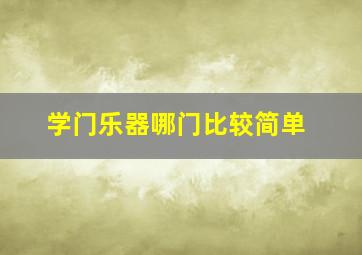 学门乐器哪门比较简单